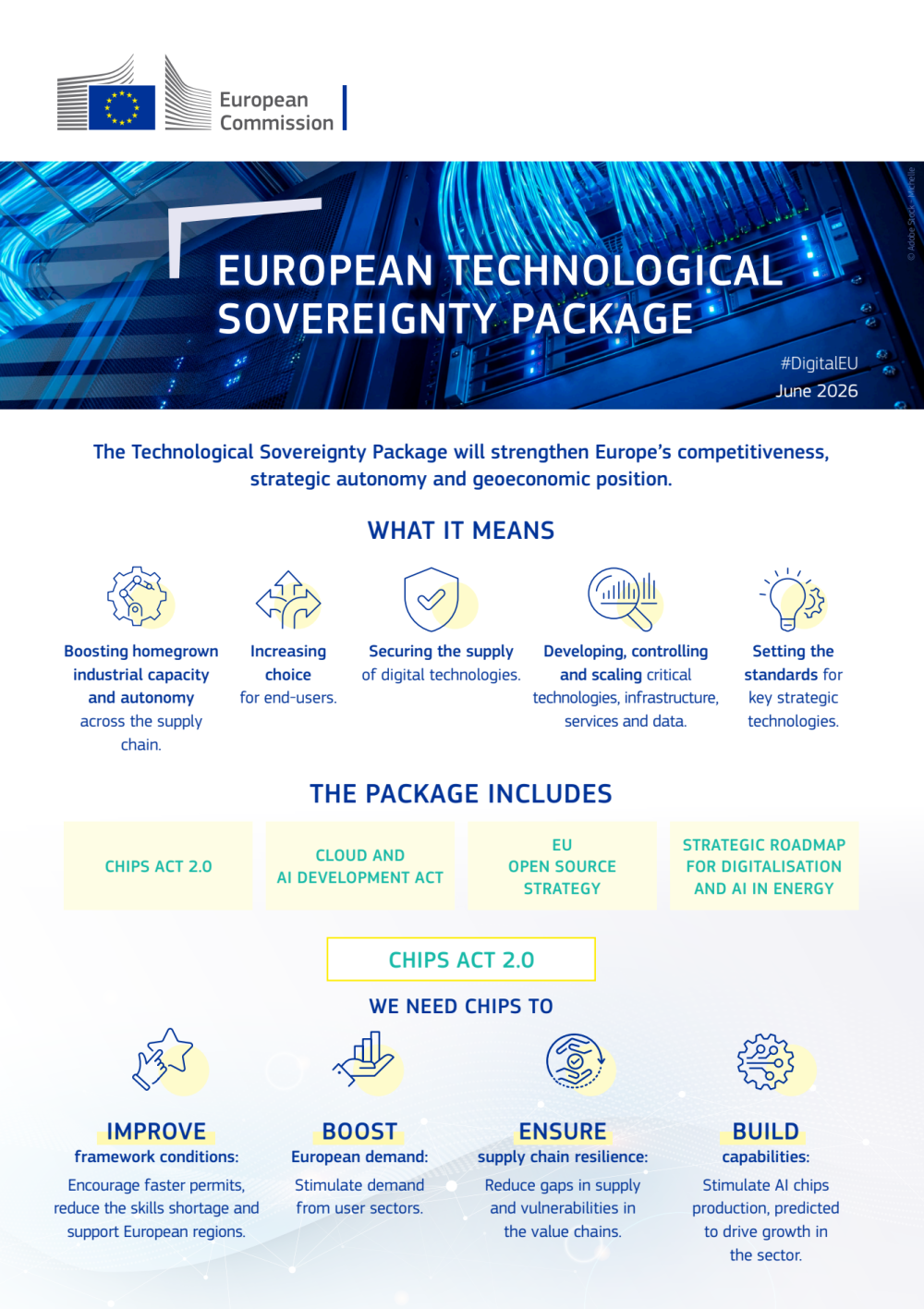 European Commission

© Adobe Stock - Michelle

EUROPEAN TECHNOLOGICAL SOVEREIGNTY PACKAGE

#DigitalEU
June 2026

The Technological Sovereignty Package will strengthen Europe's competitiveness, strategic autonomy and geoeconomic position.

WHAT IT MEANS

Boosting homegrown industrial capacity and autonomy across the supply chain.

Increasing choice for end-users.

Securing the supply of digital technologies.

Developing, controlling and scaling critical technologies, infrastructure, services and data.

Setting the standards for key strategic technologies.

THE PACKAGE INCLUDES

CHIPS ACT 2.0

CLOUD AND AI DEVELOPMENT ACT

EU OPEN SOURCE STRATEGY

STRATEGIC ROADMAP FOR DIGITALISATION AND AI IN ENERGY

CHIPS ACT 2.0

WE NEED CHIPS TO

IMPROVE framework conditions: Encourage faster permits, reduce the skills shortage and support European regions.

BOOST European demand: Stimulate demand from user sectors.

ENSURE supply chain resilience: Reduce gaps in supply and vulnerabilities in the value chains.

BUILD capabilities: Stimulate AI chips production, predicted to drive growth in the sector.